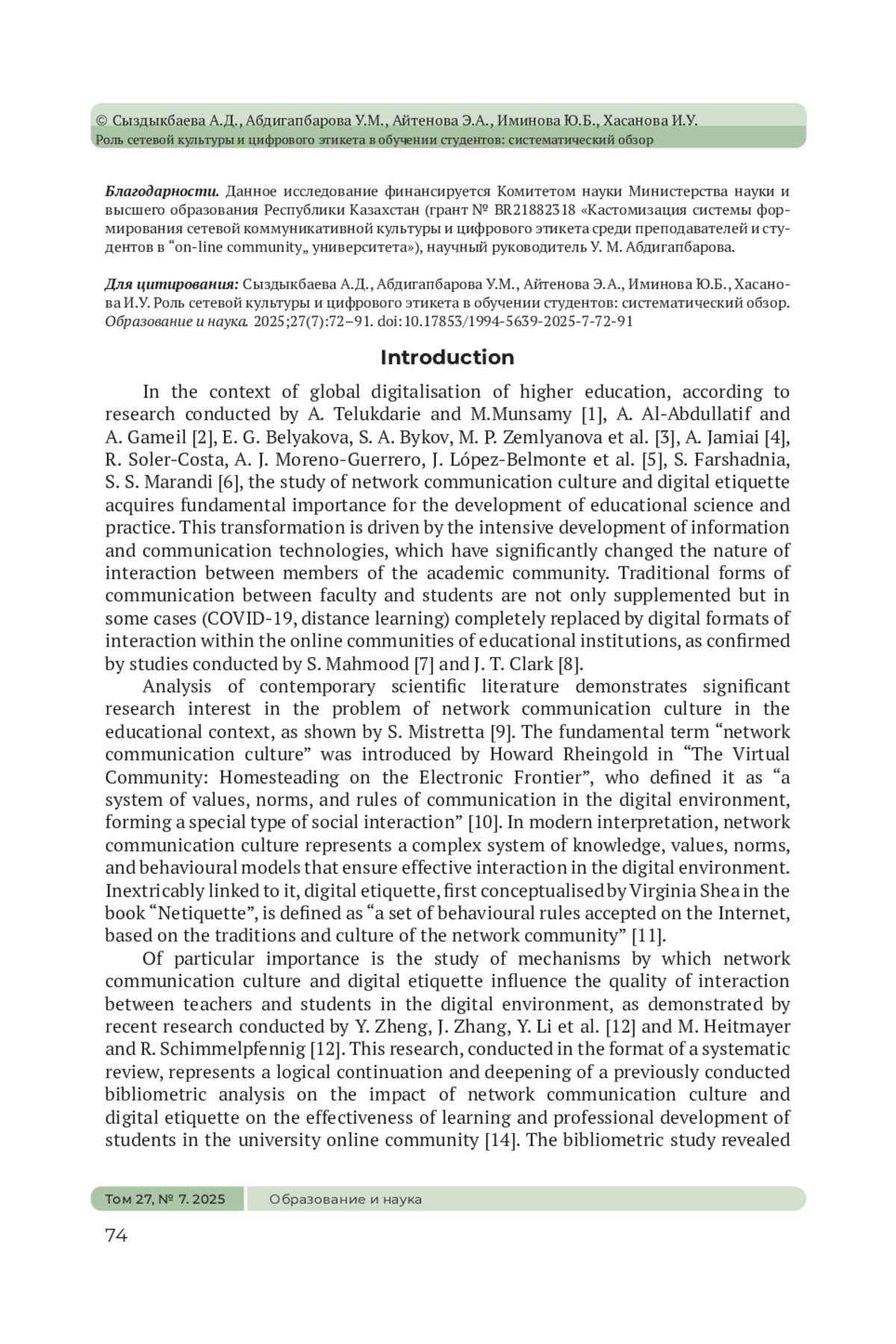 © Сыздыкбаева А.Д., Абдигапбарова У.М., Айтенова Э.А., Иминова Ю.Б., Хасанова И.У.
Роль сетевой культуры и цифрового этикета в обучении студентов: систематический обзор

Благодарности. Данное исследование финансируется Комитетом науки Министерства науки и высшего образования Республики Казахстан (грант № BR21882318 «Кастомизация системы формирования сетевой коммуникативной культуры и цифрового этикета среди преподавателей и студентов в “on-line community„ университета»), научный руководитель У. М. Абдигапбарова.

Для цитирования: Сыздыкбаева А.Д., Абдигапбарова У.М., Айтенова Э.А., Иминова Ю.Б., Хасанова И.У. Роль сетевой культуры и цифрового этикета в обучении студентов: систематический обзор. Образование и наука. 2025;27(7):72–91. doi:10.17853/1994-5639-2025-7-72-91

Introduction

In the context of global digitalisation of higher education, according to research conducted by A. Telukdarie and M.Munsamy [1], A. Al-Abdullatif and A. Gameil [2], E. G. Belyakova, S. A. Bykov, M. P. Zemlyanova et al. [3], A. Jamiai [4], R. Soler-Costa, A. J. Moreno-Guerrero, J. López-Belmonte et al. [5], S. Farshadnia, S. S. Marandi [6], the study of network communication culture and digital etiquette acquires fundamental importance for the development of educational science and practice. This transformation is driven by the intensive development of information and communication technologies, which have significantly changed the nature of interaction between members of the academic community. Traditional forms of communication between faculty and students are not only supplemented but in some cases (COVID-19, distance learning) completely replaced by digital formats of interaction within the online communities of educational institutions, as confirmed by studies conducted by S. Mahmood [7] and J. T. Clark [8].

Analysis of contemporary scientific literature demonstrates significant research interest in the problem of network communication culture in the educational context, as shown by S. Mistretta [9]. The fundamental term “network communication culture” was introduced by Howard Rheingold in “The Virtual Community: Homesteading on the Electronic Frontier”, who defined it as “a system of values, norms, and rules of communication in the digital environment, forming a special type of social interaction” [10]. In modern interpretation, network communication culture represents a complex system of knowledge, values, norms, and behavioural models that ensure effective interaction in the digital environment. Inextricably linked to it, digital etiquette, first conceptualised by Virginia Shea in the book “Netiquette”, is defined as “a set of behavioural rules accepted on the Internet, based on the traditions and culture of the network community” [11].

Of particular importance is the study of mechanisms by which network communication culture and digital etiquette influence the quality of interaction between teachers and students in the digital environment, as demonstrated by recent research conducted by Y. Zheng, J. Zhang, Y. Li et al. [12] and M. Heitmayer and R. Schimmelpfennig [12]. This research, conducted in the format of a systematic review, represents a logical continuation and deepening of a previously conducted bibliometric analysis on the impact of network communication culture and digital etiquette on the effectiveness of learning and professional development of students in the university online community [14]. The bibliometric study revealed

Том 27, № 7. 2025 Образование и наука

74